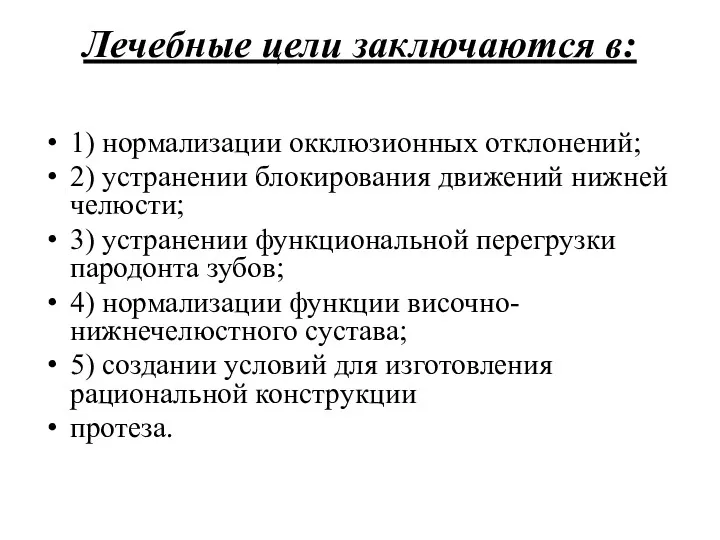 Лечебные цели заключаются в:

• 1) нормализации окклюзионных отклонений;
• 2) устранении блокирования движений нижней челюсти;
• 3) устранении функциональной перегрузки пародонта зубов;
• 4) нормализации функции височно-нижнечелюстного сустава;
• 5) создании условий для изготовления рациональной конструкции
• протеза.